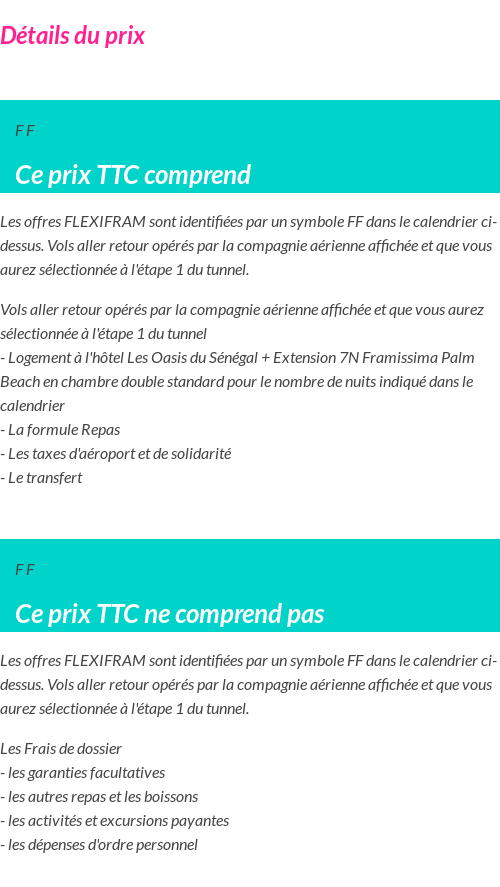 Détails du prix

F F

Ce prix TTC comprend

Les offres FLEXIFRAM sont identifiées par un symbole FF dans le calendrier ci-dessus. Vols aller retour opérés par la compagnie aérienne affichée et que vous aurez sélectionnée à l'étape 1 du tunnel.

Vols aller retour opérés par la compagnie aérienne affichée et que vous aurez sélectionnée à l'étape 1 du tunnel
- Logement à l'hôtel Les Oasis du Sénégal + Extension 7N Framissima Palm Beach en chambre double standard pour le nombre de nuits indiqué dans le calendrier
- La formule Repas
- Les taxes d'aéroport et de solidarité
- Le transfert

F F

Ce prix TTC ne comprend pas

Les offres FLEXIFRAM sont identifiées par un symbole FF dans le calendrier ci-dessus. Vols aller retour opérés par la compagnie aérienne affichée et que vous aurez sélectionnée à l'étape 1 du tunnel.

Les Frais de dossier
- les garanties facultatives
- les autres repas et les boissons
- les activités et excursions payantes
- les dépenses d'ordre personnel